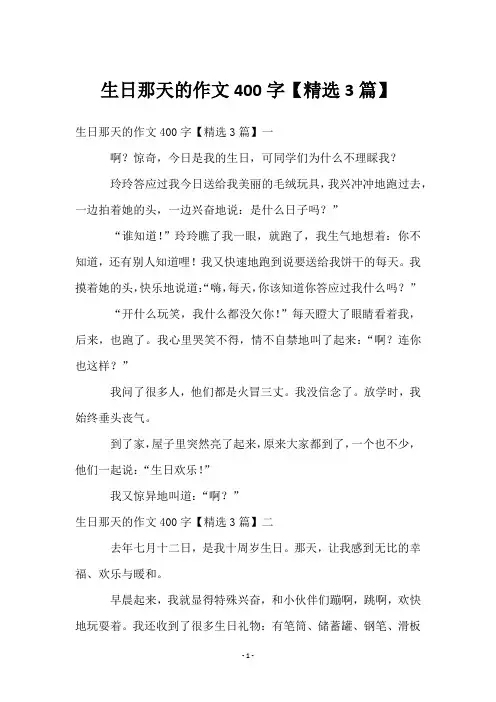 生日那天的作文 400 字【精选 3 篇】

生日那天的作文 400 字【精选 3 篇】一

啊？惊奇，今日是我的生日，可同学们为什么不理睬我？

玲玲答应过我今日送给我美丽的毛绒玩具，我兴冲冲地跑过去，一边拍着她的头，一边兴奋地说：是什么日子吗？”

“谁知道！”玲玲瞧了我一眼，就跑了，我生气地想着：你不知道，还有别人知道哩！我又快速地跑到说要送给我饼干的每天。我摸着她的头，快乐地说道：“嗨，每天，你该知道你答应过我什么吗？”

“开什么玩笑，我什么都没欠你！”每天瞪大了眼睛看着我，后来，也跑了。我心里哭笑不得，情不自禁地叫了起来：“啊？连你也这样？”

我问了很多人，他们都是火冒三丈。我没信念了。放学时，我始终垂头丧气。

到了家，屋子里突然亮了起来，原来大家都到了，一个也不少，他们一起说：“生日欢乐！”

我又惊异地叫道：“啊？”

生日那天的作文 400 字【精选 3 篇】二

去年七月十二日，是我十周岁生日。那天，让我感到无比的幸福、欢乐与暖和。

早晨起来，我就显得特殊兴奋，和小伙伴们蹦啊，跳啊，欢快地玩耍着。我还收到了很多生日礼物：有笔筒、储蓄罐、钢笔、滑板

- 1 -